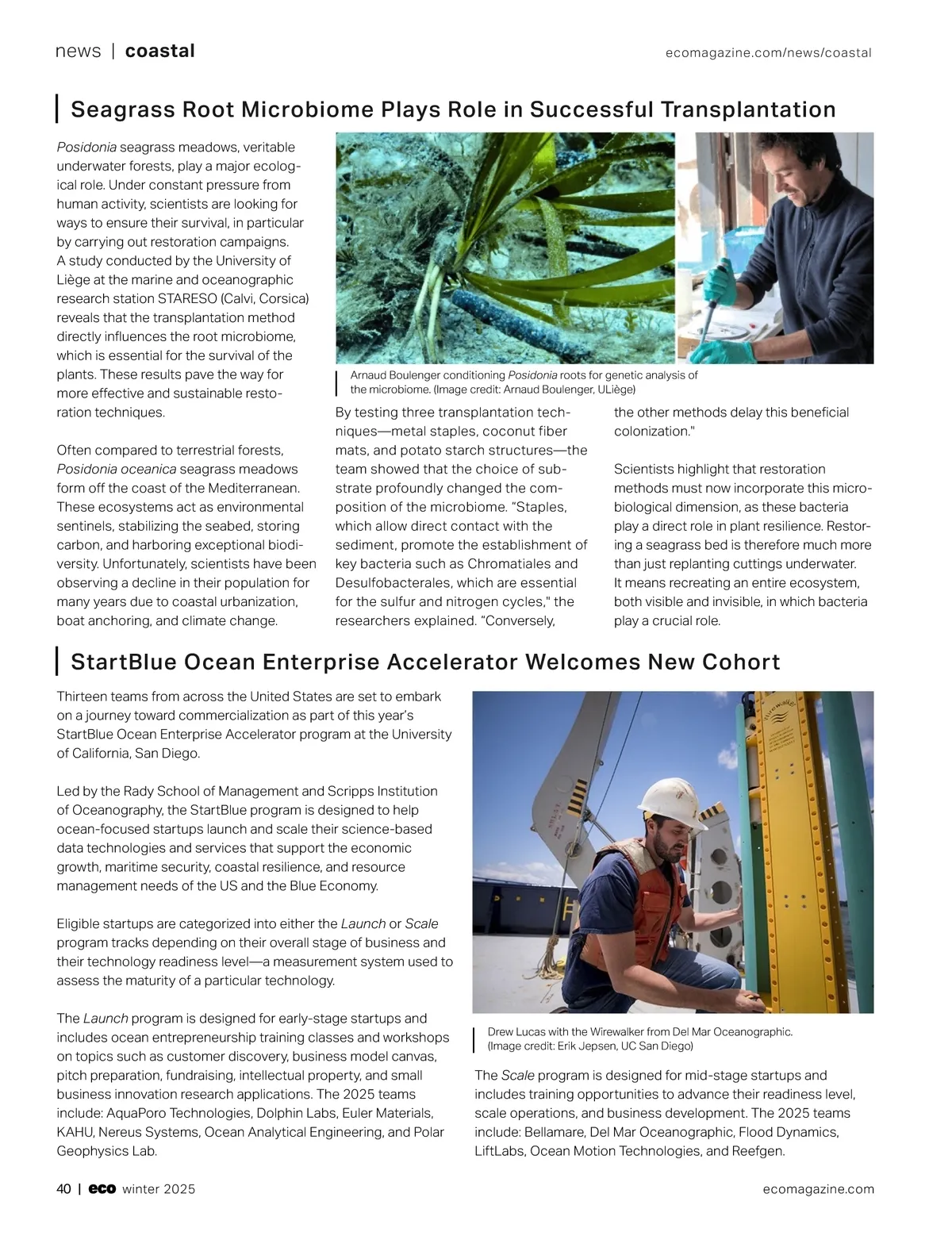 news | coastal

ecomagazine.com/news/coastal

Seagrass Root Microbiome Plays Role in Successful Transplantation

Posidonia seagrass meadows, veritable underwater forests, play a major ecological role. Under constant pressure from human activity, scientists are looking for ways to ensure their survival, in particular by carrying out restoration campaigns. A study conducted by the University of Liège at the marine and oceanographic research station STARESO (Calvi, Corsica) reveals that the transplantation method directly influences the root microbiome, which is essential for the survival of the plants. These results pave the way for more effective and sustainable restoration techniques.

Often compared to terrestrial forests, Posidonia oceanica seagrass meadows form off the coast of the Mediterranean. These ecosystems act as environmental sentinels, stabilizing the seabed, storing carbon, and harboring exceptional biodiversity. Unfortunately, scientists have been observing a decline in their population for many years due to coastal urbanization, boat anchoring, and climate change.

Arnaud Boulenger conditioning Posidonia roots for genetic analysis of the microbiome. (Image credit: Arnaud Boulenger, ULiège)

By testing three transplantation techniques—metal staples, coconut fiber mats, and potato starch structures—the team showed that the choice of substrate profoundly changed the composition of the microbiome. “Staples, which allow direct contact with the sediment, promote the establishment of key bacteria such as Chromatiales and Desulfobacterales, which are essential for the sulfur and nitrogen cycles," the researchers explained. “Conversely, the other methods delay this beneficial colonization."

Scientists highlight that restoration methods must now incorporate this microbiological dimension, as these bacteria play a direct role in plant resilience. Restoring a seagrass bed is therefore much more than just replanting cuttings underwater. It means recreating an entire ecosystem, both visible and invisible, in which bacteria play a crucial role.

StartBlue Ocean Enterprise Accelerator Welcomes New Cohort

Thirteen teams from across the United States are set to embark on a journey toward commercialization as part of this year's StartBlue Ocean Enterprise Accelerator program at the University of California, San Diego.

Led by the Rady School of Management and Scripps Institution of Oceanography, the StartBlue program is designed to help ocean-focused startups launch and scale their science-based data technologies and services that support the economic growth, maritime security, coastal resilience, and resource management needs of the US and the Blue Economy.

Eligible startups are categorized into either the Launch or Scale program tracks depending on their overall stage of business and their technology readiness level—a measurement system used to assess the maturity of a particular technology.

The Launch program is designed for early-stage startups and includes ocean entrepreneurship training classes and workshops on topics such as customer discovery, business model canvas, pitch preparation, fundraising, intellectual property, and small business innovation research applications. The 2025 teams include: AquaPoro Technologies, Dolphin Labs, Euler Materials, KAHU, Nereus Systems, Ocean Analytical Engineering, and Polar Geophysics Lab.

Wirewalker

Drew Lucas with the Wirewalker from Del Mar Oceanographic. (Image credit: Erik Jepsen, UC San Diego)

The Scale program is designed for mid-stage startups and includes training opportunities to advance their readiness level, scale operations, and business development. The 2025 teams include: Bellamare, Del Mar Oceanographic, Flood Dynamics, LiftLabs, Ocean Motion Technologies, and Reefgen.

40 | eco winter 2025

ecomagazine.com